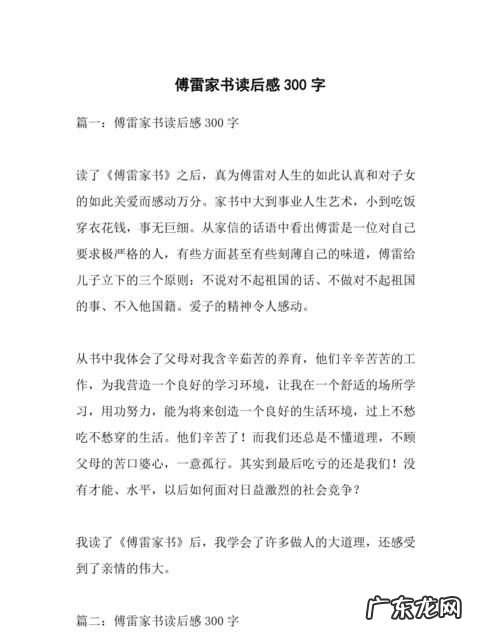 傅雷家书读后感 300 字

篇一：傅雷家书读后感 300 字

读了《傅雷家书》之后，真为傅雷对人生的如此认真和对子女的如此关爱而感动万分。家书中大到事业人生艺术，小到吃饭穿衣花钱，事无巨细。从家信的话语中看出傅雷是一位对自己要求极严格的人，有些方面甚至有些刻薄自己的味道，傅雷给儿子立下的三个原则：不说对不起祖国的话、不做对不起祖国的事、不入他国籍。爱子的精神令人感动。

从书中我体会了父母对我含辛茹苦的养育，他们辛辛苦苦的工作，为我营造一个良好的学习环境，让我在一个舒适的场所学习，用功努力，能为将来创造一个良好的生活环境，过上不愁吃不愁穿的生活。他们辛苦了！而我们还总是不懂道理，不顾父母的苦口婆心，一意孤行。其实到最后吃亏的还是我们！没有才能、水平，以后如何面对日益激烈的社会竞争？

我读了《傅雷家书》后，我学会了许多做人的大道理，还感受到了亲情的伟大。

篇二：傅雷家书读后感 300 字

广东龙网